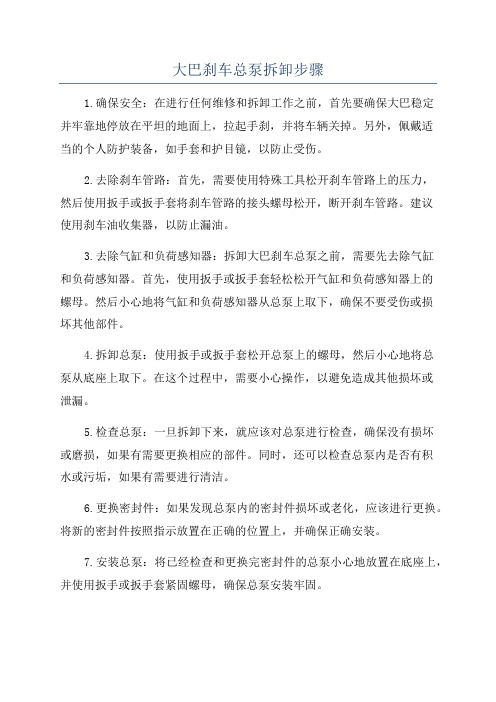 大巴刹车总泵拆卸步骤

1.确保安全：在进行任何维修和拆卸工作之前，首先要确保大巴稳定并牢靠地停放在平坦的地面上，拉起手刹，并将车辆关掉。另外，佩戴适当的个人防护装备，如手套和护目镜，以防止受伤。

2.去除刹车管路：首先，需要使用特殊工具松开刹车管路上的压力，然后使用扳手或扳手套将刹车管路的接头螺母松开，断开刹车管路。建议使用刹车油收集器，以防止漏油。

3.去除气缸和负荷感知器：拆卸大巴刹车总泵之前，需要先去除气缸和负荷感知器。首先，使用扳手或扳手套轻松松开气缸和负荷感知器上的螺母。然后小心地将气缸和负荷感知器从总泵上取下，确保不要受伤或损坏其他部件。

4.拆卸总泵：使用扳手或扳手套松开总泵上的螺母，然后小心地将总泵从底座上取下。在这个过程中，需要小心操作，以避免造成其他损坏或泄漏。

5.检查总泵：一旦拆卸下来，就应该对总泵进行检查，确保没有损坏或磨损，如果有需要更换相应的部件。同时，还可以检查总泵内是否有积水或污垢，如果有需要进行清洁。

6.更换密封件：如果发现总泵内的密封件损坏或老化，应该进行更换。将新的密封件按照指示放置在正确的位置上，并确保正确安装。

7.安装总泵：将已经检查和更换完密封件的总泵小心地放置在底座上，并使用扳手或扳手套紧固螺母，确保总泵安装牢固。